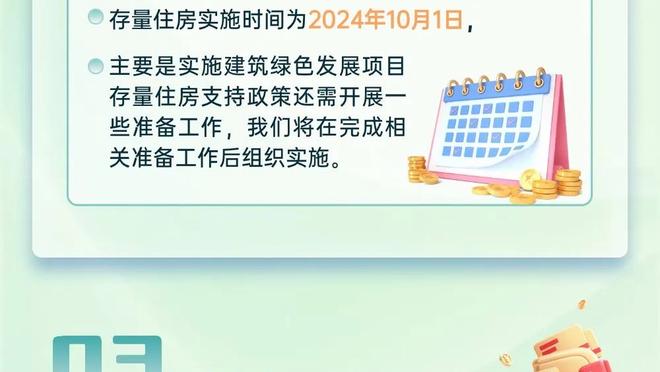 存量住房实施时间为2024年10月1日，

主要是实施建筑绿色发展项目存量住房支持政策还需开展一些准备工作，我们将在完成相关准备工作后组织实施。

03